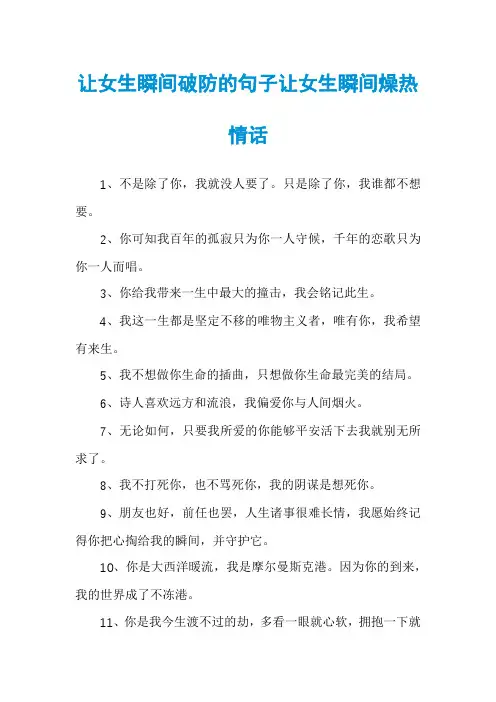 让女生瞬间破防的句子让女生瞬间燥热情话

1、不是除了你，我就没人要了。只是除了你，我谁都不想要。

2、你可知我百年的孤寂只为你一人守候，千年的恋歌只为你一人而唱。

3、你给我带来一生中最大的撞击，我会铭记此生。

4、我这一生都是坚定不移的唯物主义者，唯有你，我希望有来生。

5、我不想做你生命的插曲，只想做你生命最完美的结局。

6、诗人喜欢远方和流浪，我偏爱你与人间烟火。

7、无论如何，只要我所爱的你能够平安活下去我就别无所求了。

8、我不打死你，也不骂死你，我的阴谋是想死你。

9、朋友也好，前任也罢，人生诸事很难长情，我愿始终记得你把心掏给我的瞬间，并守护它。

10、你是大西洋暖流，我是摩尔曼斯克港。因为你的到来，我的世界成了不冻港。

11、你是我今生渡不过的劫，多看一眼就心软，拥抱一下就